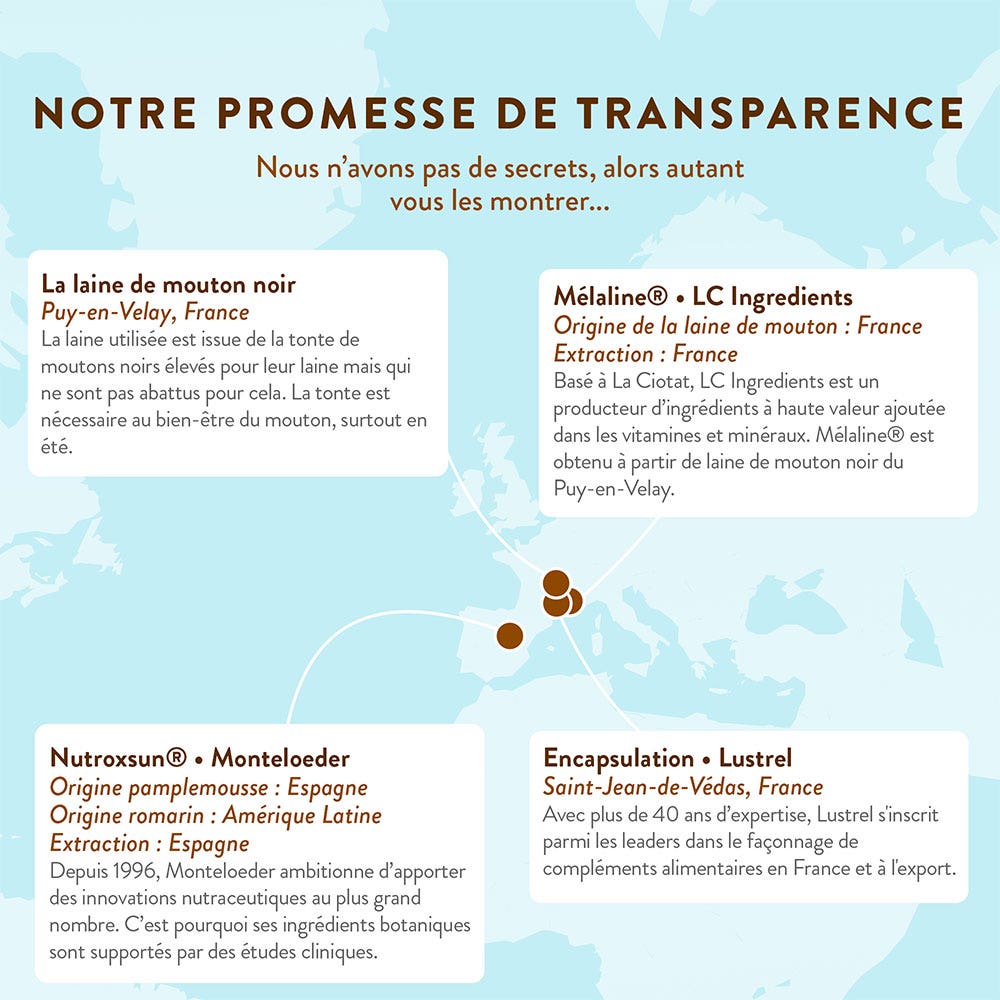 NOTRE PROMESSE DE TRANSPARENCE

Nous n'avons pas de secrets, alors autant vous les montrer...

La laine de mouton noir
Puy-en-Velay, France
La laine utilisée est issue de la tonte de moutons noirs élevés pour leur laine mais qui ne sont pas abattus pour cela. La tonte est nécessaire au bien-être du mouton, surtout en été.

Mélaline® • LC Ingredients
Origine de la laine de mouton : France
Extraction : France
Basé à La Ciotat, LC Ingredients est un producteur d'ingrédients à haute valeur ajoutée dans les vitamines et minéraux. Mélaline® est obtenu à partir de laine de mouton noir du Puy-en-Velay.

Nutroxsun® • Monteloeder
Origine pamplemousse : Espagne
Origine romarin : Amérique Latine
Extraction : Espagne
Depuis 1996, Monteloeder ambitionne d'apporter des innovations nutraceutiques au plus grand nombre. C'est pourquoi ses ingrédients botaniques sont supportés par des études cliniques.

Encapsulation • Lustrel
Saint-Jean-de-Védas, France
Avec plus de 40 ans d'expertise, Lustrel s'inscrit parmi les leaders dans le façonnage de compléments alimentaires en France et à l'export.